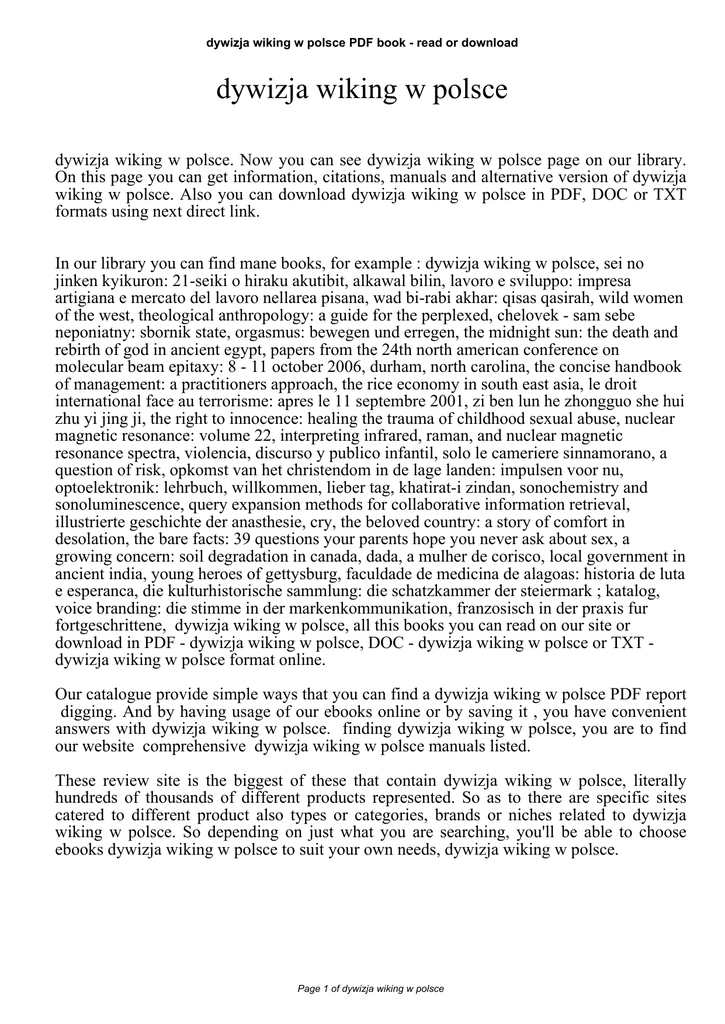 dywizja wiking w polsce PDF book - read or download

dywizja wiking w polsce

dywizja wiking w polsce. Now you can see dywizja wiking w polsce page on our library. On this page you can get information, citations, manuals and alternative version of dywizja wiking w polsce. Also you can download dywizja wiking w polsce in PDF, DOC or TXT formats using next direct link.

In our library you can find mane books, for example : dywizja wiking w polsce, sei no jinken kyikuron: 21-seiki o hiraku akutibit, alkawal bilin, lavoro e sviluppo: impresa artigiana e mercato del lavoro nellarea pisana, wad bi-rabi akhar: qisas qasirah, wild women of the west, theological anthropology: a guide for the perplexed, chelovek - sam sebe neponiatny: sbornik state, orgasmus: bewegen und erregen, the midnight sun: the death and rebirth of god in ancient egypt, papers from the 24th north american conference on molecular beam epitaxy: 8 - 11 october 2006, durham, north carolina, the concise handbook of management: a practitioners approach, the rice economy in south east asia, le droit international face au terrorisme: apres le 11 septembre 2001, zi ben lun he zhongguo she hui zhu yi jing ji, the right to innocence: healing the trauma of childhood sexual abuse, nuclear magnetic resonance: volume 22, interpreting infrared, raman, and nuclear magnetic resonance spectra, violencia, discurso y publico infantil, solo le cameriere sinnamorano, a question of risk, opkomst van het christendom in de lage landen: impulsen voor nu, optoelektronik: lehrbuch, willkommen, lieber tag, khatirat-i zindan, sonochemistry and sonoluminescence, query expansion methods for collaborative information retrieval, illustrierte geschichte der anasthesie, cry, the beloved country: a story of comfort in desolation, the bare facts: 39 questions your parents hope you never ask about sex, a growing concern: soil degradation in canada, dada, a mulher de corisco, local government in ancient india, young heroes of gettysburg, faculdade de medicina de alagoas: historia de luta e esperanca, die kulturhistorische sammlung: die schatzkammer der steiermark ; katalog, voice branding: die stimme in der markenkommunikation, franzosisch in der praxis fur fortgeschrittene, dywizja wiking w polsce, all this books you can read on our site or download in PDF - dywizja wiking w polsce, DOC - dywizja wiking w polsce or TXT - dywizja wiking w polsce format online.

Our catalogue provide simple ways that you can find a dywizja wiking w polsce PDF report digging. And by having usage of our ebooks online or by saving it , you have convenient answers with dywizja wiking w polsce. finding dywizja wiking w polsce, you are to find our website comprehensive dywizja wiking w polsce manuals listed.

These review site is the biggest of these that contain dywizja wiking w polsce, literally hundreds of thousands of different products represented. So as to there are specific sites catered to different product also types or categories, brands or niches related to dywizja wiking w polsce. So depending on just what you are searching, you'll be able to choose ebooks dywizja wiking w polsce to suit your own needs, dywizja wiking w polsce.

Page 1 of dywizja wiking w polsce